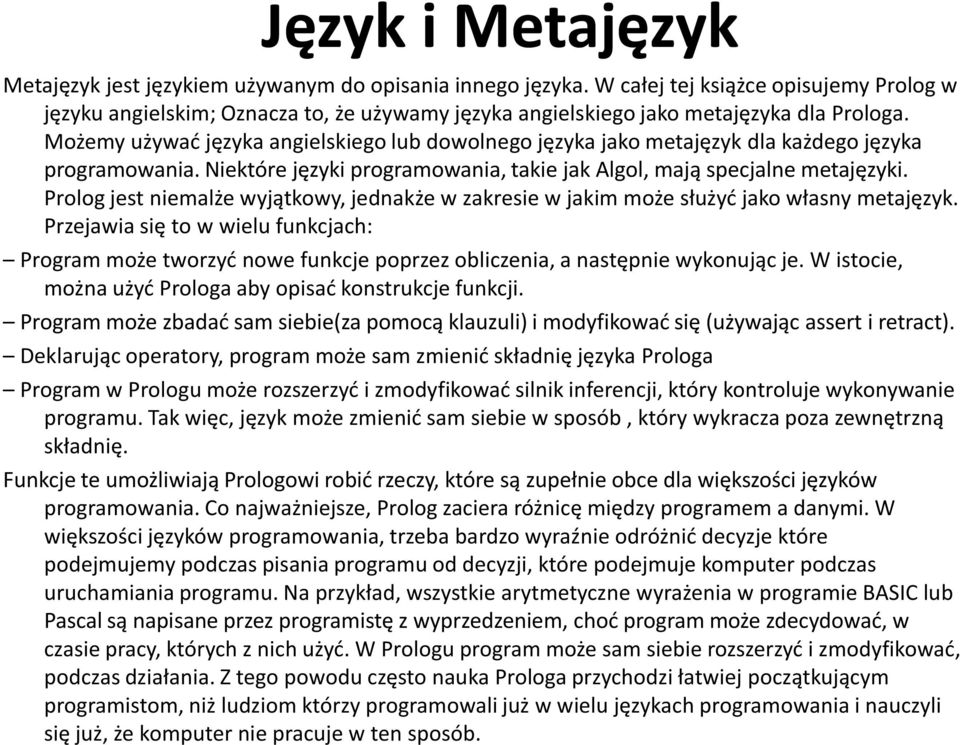 Język i Metajęzyk

Metajęzyk jest językiem używanym do opisania innego języka. W całej tej książce opisujemy Prolog w języku angielskim; Oznacza to, że używamy języka angielskiego jako metajęzyka dla Prologa. Możemy używać języka angielskiego lub dowolnego języka jako metajęzyk dla każdego języka programowania. Niektóre języki programowania, takie jak Algol, mają specjalne metajęzyki. Prolog jest niemalże wyjątkowy, jednakże w zakresie w jakim może służyć jako własny metajęzyk. Przejawia się to w wielu funkcjach:

– Program może tworzyć nowe funkcje poprzez obliczenia, a następnie wykonując je. W istocie, można użyć Prologa aby opisać konstrukcje funkcji.

– Program może zbadać sam siebie(za pomocą klauzuli) i modyfikować się (używając assert i retract).

– Deklarując operatory, program może sam zmienić składnię języka Prologa

– Program w Prologu może rozszerzyć i zmodyfikować silnik inferencji, który kontroluje wykonywanie programu. Tak więc, język może zmienić sam siebie w sposób , który wykracza poza zewnętrzną składnię.

Funkcje te umożliwiają Prologowi robić rzeczy, które są zupełnie obce dla większości języków programowania. Co najważniejsze, Prolog zaciera różnicę między programem a danymi. W większości języków programowania, trzeba bardzo wyraźnie odróżnić decyzje które podejmujemy podczas pisania programu od decyzji, które podejmuje komputer podczas uruchamiania programu. Na przykład, wszystkie arytmetyczne wyrażenia w programie BASIC lub Pascal są napisane przez programistę z wyprzedzeniem, choć program może zdecydować, w czasie pracy, których z nich użyć. W Prologu program może sam siebie rozszerzyć i zmodyfikować, podczas działania. Z tego powodu często nauka Prologa przychodzi łatwiej początkującym programistom, niż ludziom którzy programowali już w wielu językach programowania i nauczyli się już, że komputer nie pracuje w ten sposób.